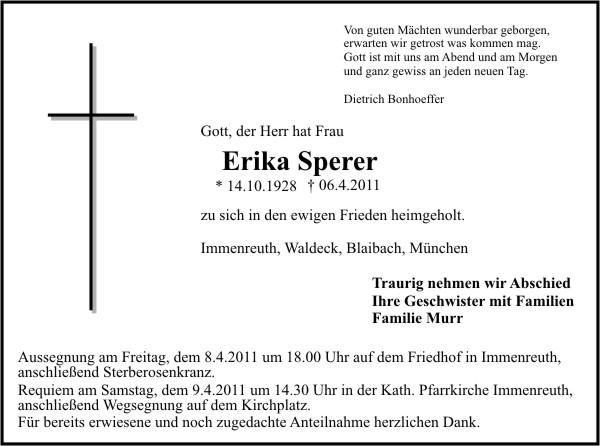 Von guten Mächten wunderbar geborgen,
erwarten wir getrost was kommen mag.
Gott ist mit uns am Abend und am Morgen
und ganz gewiss an jeden neuen Tag.

Dietrich Bonhoeffer

Gott, der Herr hat Frau

Erika Sperer

* 14.10.1928 † 06.4.2011

zu sich in den ewigen Frieden heimgeholt.

Immenreuth, Waldeck, Blaibach, München

Traurig nehmen wir Abschied
Ihre Geschwister mit Familien
Familie Murr

Aussegnung am Freitag, dem 8.4.2011 um 18.00 Uhr auf dem Friedhof in Immenreuth, anschließend Sterberosenkranz.

Requiem am Samstag, dem 9.4.2011 um 14.30 Uhr in der Kath. Pfarrkirche Immenreuth, anschließend Wegsegnung auf dem Kirchplatz.

Für bereits erwiesene und noch zugedachte Anteilnahme herzlichen Dank.